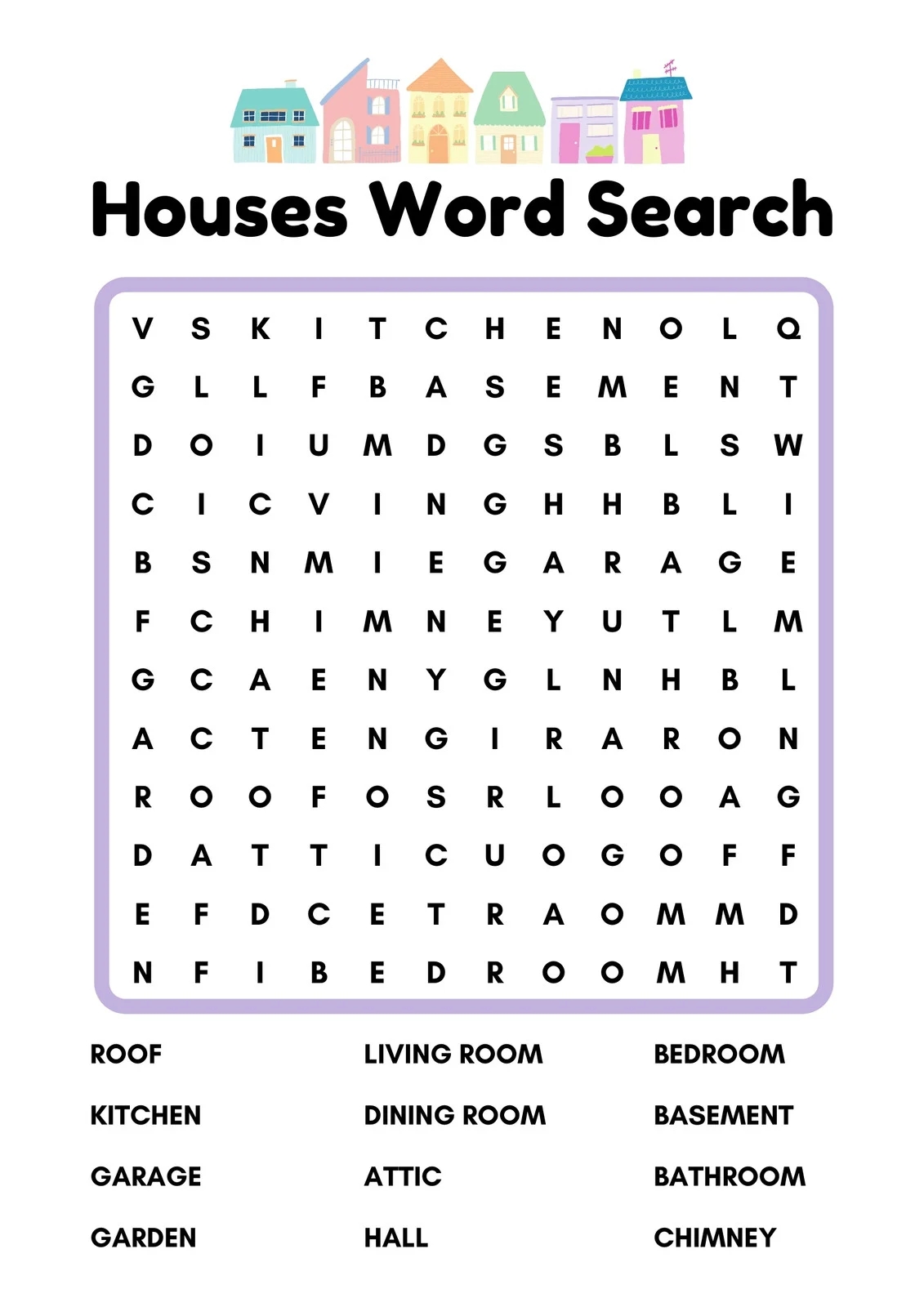 Houses Word Search

V S K I T C H E N O L Q
G L L F B A S E M E N T
D O I U M D G S B L S W
C I C V I N G H H B L I
B S N M I E G A R A G E
F C H I M N E Y U T L M
G C A E N Y G L N H B L
A C T E N G I R A R O N
R O O F O S R L O O A G
D A T T I C U O G O F F
E F D C E T R A O M M D
N F I B E D R O O M H T

ROOF

KITCHEN

GARAGE

GARDEN

LIVING ROOM

DINING ROOM

ATTIC

HALL

BEDROOM

BASEMENT

BATHROOM

CHIMNEY